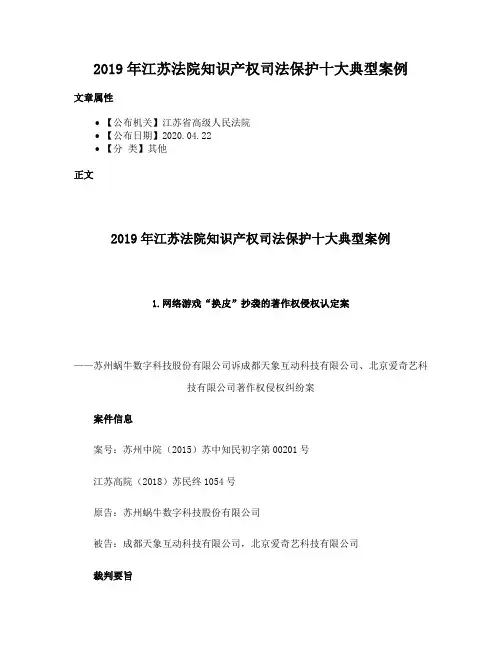 2019 年江苏法院知识产权司法保护十大典型案例

文章属性

• 【公布机关】江苏省高级人民法院
• 【公布日期】2020.04.22
• 【分 类】其他

正文

2019 年江苏法院知识产权司法保护十大典型案例

1.网络游戏“换皮”抄袭的著作权侵权认定案

——苏州蜗牛数字科技股份有限公司诉成都天象互动科技有限公司、北京爱奇艺科技有限公司著作权侵权纠纷案

案件信息

案号：苏州中院（2015）苏中知民初字第 00201 号

江苏高院（2018）苏民终 1054 号

原告：苏州蜗牛数字科技股份有限公司

被告：成都天象互动科技有限公司，北京爱奇艺科技有限公司

裁判要旨